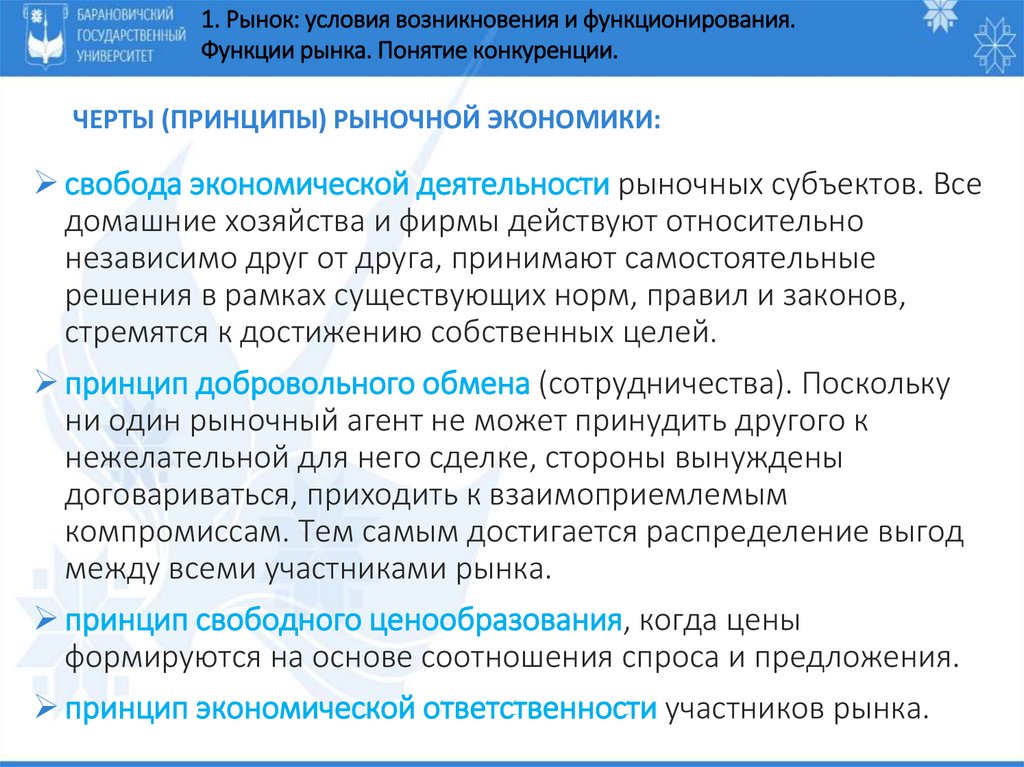 БАРАНОВИЧСКИЙ ГОСУДАРСТВЕННЫЙ УНИВЕРСИТЕТ

1. Рынок: условия возникновения и функционирования. Функции рынка. Понятие конкуренции.

ЧЕРТЫ (ПРИНЦИПЫ) РЫНОЧНОЙ ЭКОНОМИКИ:

➢ свобода экономической деятельности рыночных субъектов. Все домашние хозяйства и фирмы действуют относительно независимо друг от друга, принимают самостоятельные решения в рамках существующих норм, правил и законов, стремятся к достижению собственных целей.

➢ принцип добровольного обмена (сотрудничества). Поскольку ни один рыночный агент не может принудить другого к нежелательной для него сделке, стороны вынуждены договариваться, приходить к взаимоприемлемым компромиссам. Тем самым достигается распределение выгод между всеми участниками рынка.

➢ принцип свободного ценообразования, когда цены формируются на основе соотношения спроса и предложения.

➢ принцип экономической ответственности участников рынка.